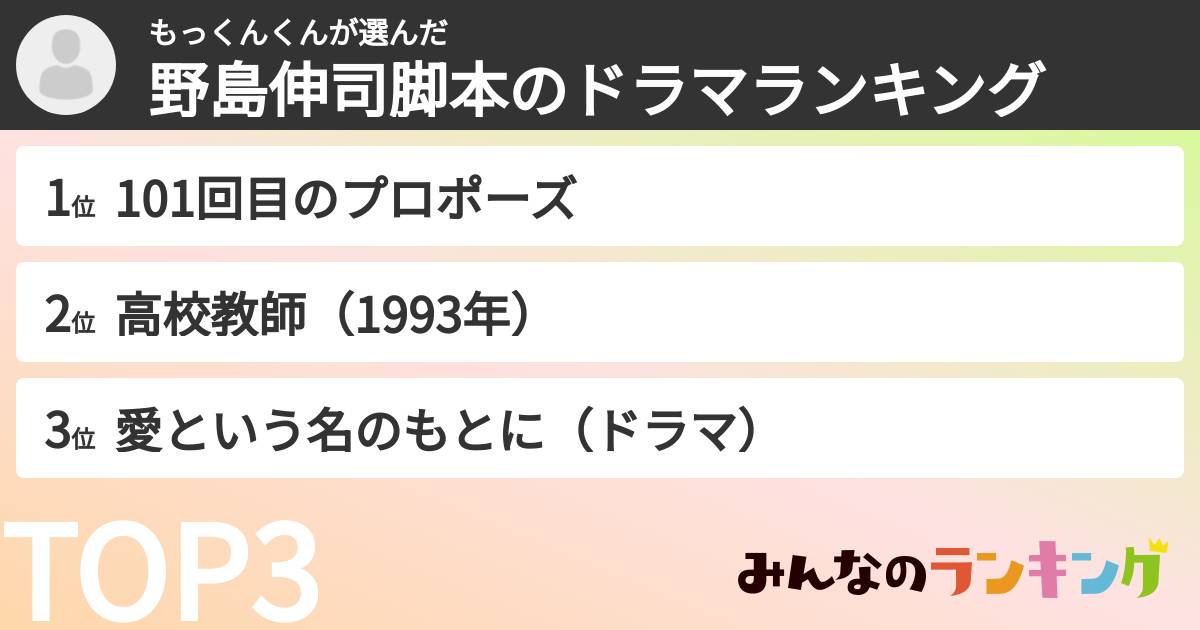 もっくんくんが選んだ
野島伸司脚本のドラマランキング

1位 101回目のプロポーズ

2位 高校教師（1993年）

3位 愛という名のもとに（ドラマ）

TOP3

みんなのランキング